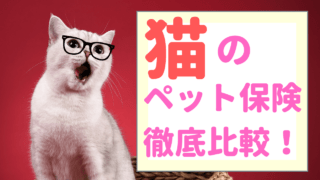 猫の
ペット保険
徹底比較！